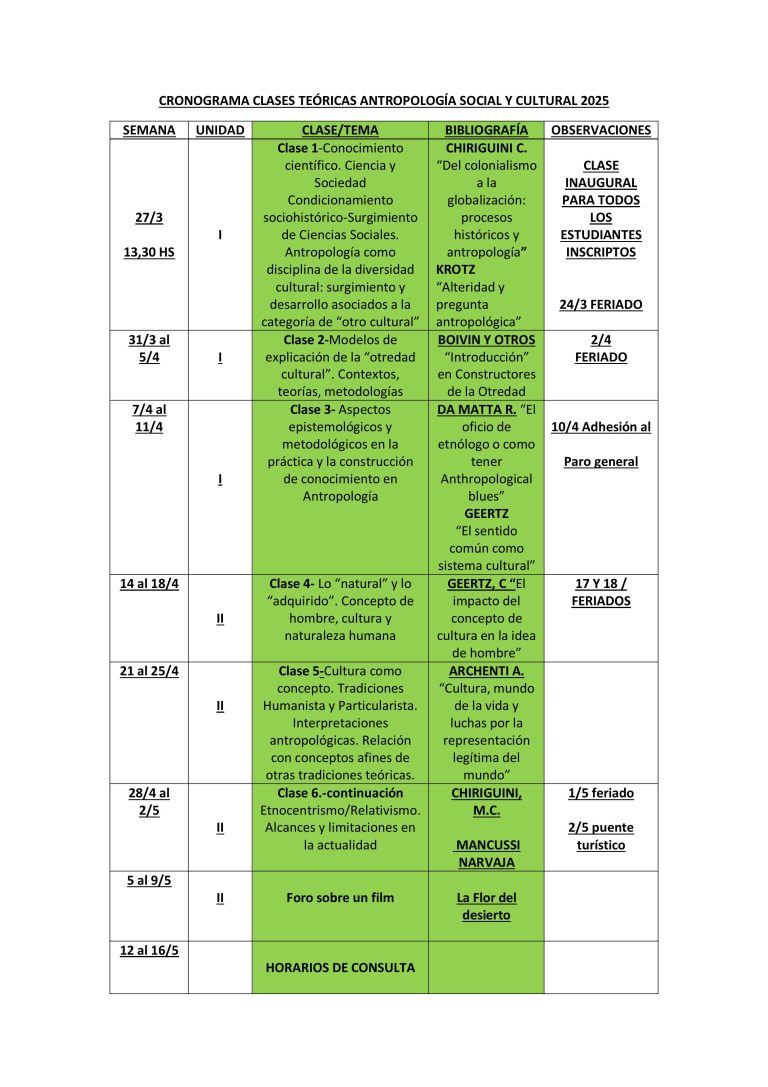 CRONOGRAMA CLASES TEÓRICAS ANTROPOLOGÍA SOCIAL Y CULTURAL 2025

| SEMANA | UNIDAD | CLASE/TEMA | BIBLIOGRAFÍA | OBSERVACIONES |
|---|---|---|---|---|
| 27/3 13,30 HS | I | Clase 1-Conocimiento científico. Ciencia y Sociedad Condicionamiento sociohistórico-Surgimiento de Ciencias Sociales. Antropología como disciplina de la diversidad cultural: surgimiento y desarrollo asociados a la categoría de "otro cultural" | CHIRIGUINI C. "Del colonialismo a la globalización: procesos históricos y antropología" KROTZ "Alteridad y pregunta antropológica" | CLASE INAUGURAL PARA TODOS LOS ESTUDIANTES INSCRIPTOS 24/3 FERIADO |
| 31/3 al 5/4 | I | Clase 2-Modelos de explicación de la "otredad cultural". Contextos, teorías, metodologías | BOIVIN Y OTROS "Introducción" en Constructores de la Otredad | 2/4 FERIADO |
| 7/4 al 11/4 | I | Clase 3- Aspectos epistemológicos y metodológicos en la práctica y la construcción de conocimiento en Antropología | DA MATTA R. "El oficio de etnólogo o como tener Anthropological blues" GEERTZ "El sentido común como sistema cultural" | 10/4 Adhesión al Paro general |
| 14 al 18/4 | II | Clase 4- Lo "natural" y lo "adquirido". Concepto de hombre, cultura y naturaleza humana | GEERTZ, C "El impacto del concepto de cultura en la idea de hombre" | 17 Y 18 / FERIADOS |
| 21 al 25/4 | II | Clase 5-Cultura como concepto. Tradiciones Humanista y Particularista. Interpretaciones antropológicas. Relación con conceptos afines de otras tradiciones teóricas. | ARCHENTI A. "Cultura, mundo de la vida y luchas por la representación legítima del mundo" | |
| 28/4 al 2/5 | II | Clase 6.-continuación Etnocentrismo/Relativismo. Alcances y limitaciones en la actualidad | CHIRIGUINI, M.C. MANCUSSI NARVAJA | 1/5 feriado 2/5 puente turístico |
| 5 al 9/5 | II | Foro sobre un film | La Flor del desierto | |
| 12 al 16/5 | | HORARIOS DE CONSULTA | | |